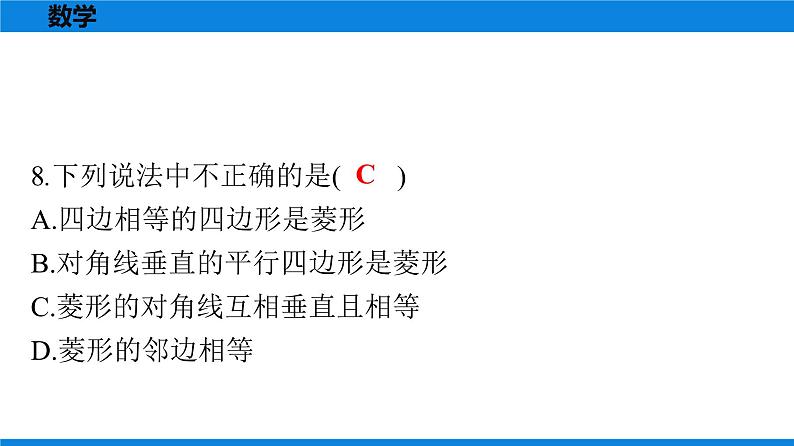 数学

8.下列说法中不正确的是( C )

A.四边相等的四边形是菱形

B.对角线垂直的平行四边形是菱形

C.菱形的对角线互相垂直且相等

D.菱形的邻边相等